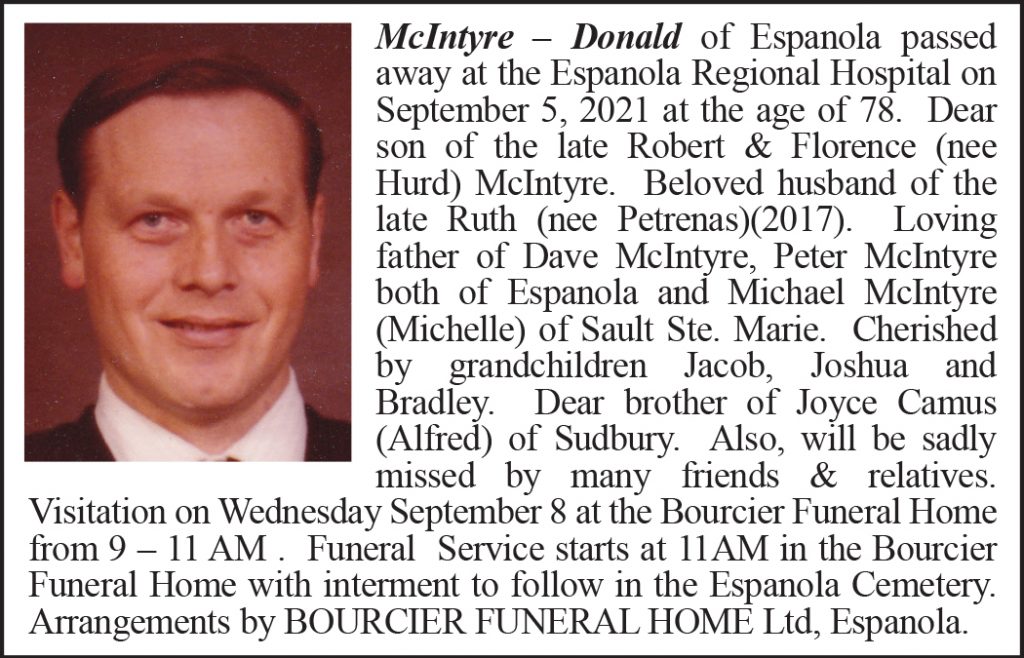 McIntyre – Donald of Espanola passed away at the Espanola Regional Hospital on September 5, 2021 at the age of 78. Dear son of the late Robert & Florence (nee Hurd) McIntyre. Beloved husband of the late Ruth (nee Petrenas)(2017). Loving father of Dave McIntyre, Peter McIntyre both of Espanola and Michael McIntyre (Michelle) of Sault Ste. Marie. Cherished by grandchildren Jacob, Joshua and Bradley. Dear brother of Joyce Camus (Alfred) of Sudbury. Also, will be sadly missed by many friends & relatives. Visitation on Wednesday September 8 at the Bourcier Funeral Home from 9 – 11 AM . Funeral Service starts at 11AM in the Bourcier Funeral Home with interment to follow in the Espanola Cemetery. Arrangements by BOURCIER FUNERAL HOME Ltd, Espanola.